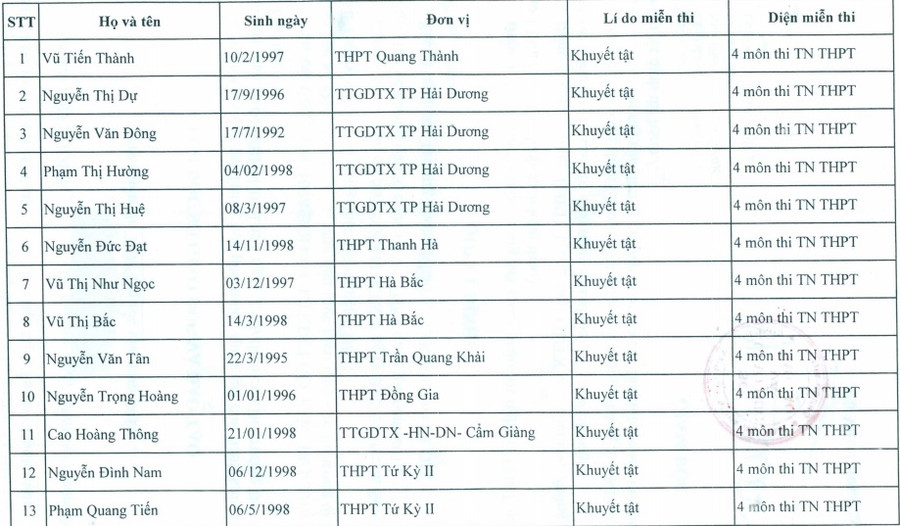 | STT | Họ và tên | Sinh ngày | Đơn vị | Lí do miễn thi | Diện miễn thi |
|---|---|---|---|---|---|
| 1 | Vũ Tiến Thành | 10/2/1997 | THPT Quang Thành | Khuyết tật | 4 môn thi TN THPT |
| 2 | Nguyễn Thị Dự | 17/9/1996 | TTGDTX TP Hải Dương | Khuyết tật | 4 môn thi TN THPT |
| 3 | Nguyễn Văn Đông | 17/7/1992 | TTGDTX TP Hải Dương | Khuyết tật | 4 môn thi TN THPT |
| 4 | Phạm Thị Hường | 04/02/1998 | TTGDTX TP Hải Dương | Khuyết tật | 4 môn thi TN THPT |
| 5 | Nguyễn Thị Huệ | 08/3/1997 | TTGDTX TP Hải Dương | Khuyết tật | 4 môn thi TN THPT |
| 6 | Nguyễn Đức Đạt | 14/11/1998 | THPT Thanh Hà | Khuyết tật | 4 môn thi TN THPT |
| 7 | Vũ Thị Như Ngọc | 03/12/1997 | THPT Hà Bắc | Khuyết tật | 4 môn thi TN THPT |
| 8 | Vũ Thị Bắc | 14/3/1998 | THPT Hà Bắc | Khuyết tật | 4 môn thi TN THPT |
| 9 | Nguyễn Văn Tân | 22/3/1995 | THPT Trần Quang Khải | Khuyết tật | 4 môn thi TN THPT |
| 10 | Nguyễn Trọng Hoàng | 01/01/1996 | THPT Đồng Gia | Khuyết tật | 4 môn thi TN THPT |
| 11 | Cao Hoàng Thông | 21/01/1998 | TTGDTX -HN-DN- Cẩm Giàng | Khuyết tật | 4 môn thi TN THPT |
| 12 | Nguyễn Đình Nam | 06/12/1998 | THPT Tứ Kỳ II | Khuyết tật | 4 môn thi TN THPT |
| 13 | Phạm Quang Tiến | 06/5/1998 | THPT Tứ Kỳ II | Khuyết tật | 4 môn thi TN THPT |